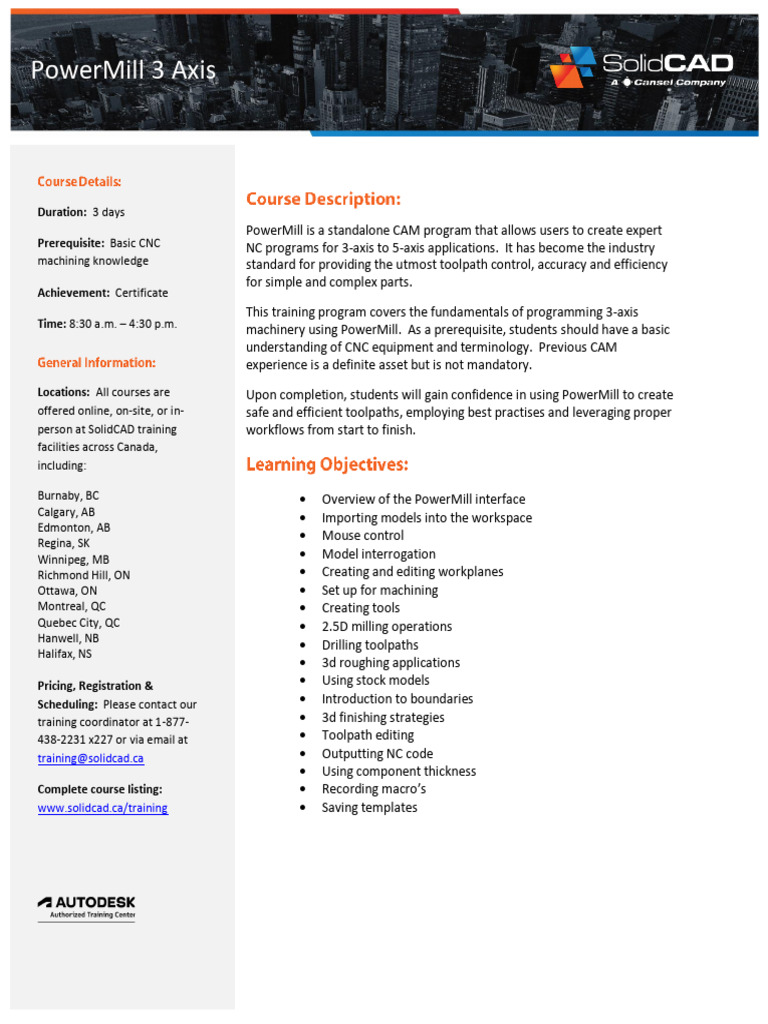 PowerMill 3 Axis

SolidCAD
A Cansel Company

Course Details:

Duration: 3 days

Prerequisite: Basic CNC machining knowledge

Achievement: Certificate

Time: 8:30 a.m. – 4:30 p.m.

General Information:

Locations: All courses are offered online, on-site, or in-person at SolidCAD training facilities across Canada, including:

Burnaby, BC
Calgary, AB
Edmonton, AB
Regina, SK
Winnipeg, MB
Richmond Hill, ON
Ottawa, ON
Montreal, QC
Quebec City, QC
Hanwell, NB
Halifax, NS

Pricing, Registration & Scheduling: Please contact our training coordinator at 1-877-438-2231 x227 or via email at training@solidcad.ca

Complete course listing:
www.solidcad.ca/training

AUTODESK
Authorized Training Center

Course Description:

PowerMill is a standalone CAM program that allows users to create expert NC programs for 3-axis to 5-axis applications. It has become the industry standard for providing the utmost toolpath control, accuracy and efficiency for simple and complex parts.

This training program covers the fundamentals of programming 3-axis machinery using PowerMill. As a prerequisite, students should have a basic understanding of CNC equipment and terminology. Previous CAM experience is a definite asset but is not mandatory.

Upon completion, students will gain confidence in using PowerMill to create safe and efficient toolpaths, employing best practises and leveraging proper workflows from start to finish.

Learning Objectives:

• Overview of the PowerMill interface
• Importing models into the workspace
• Mouse control
• Model interrogation
• Creating and editing workplanes
• Set up for machining
• Creating tools
• 2.5D milling operations
• Drilling toolpaths
• 3d roughing applications
• Using stock models
• Introduction to boundaries
• 3d finishing strategies
• Toolpath editing
• Outputting NC code
• Using component thickness
• Recording macro's
• Saving templates